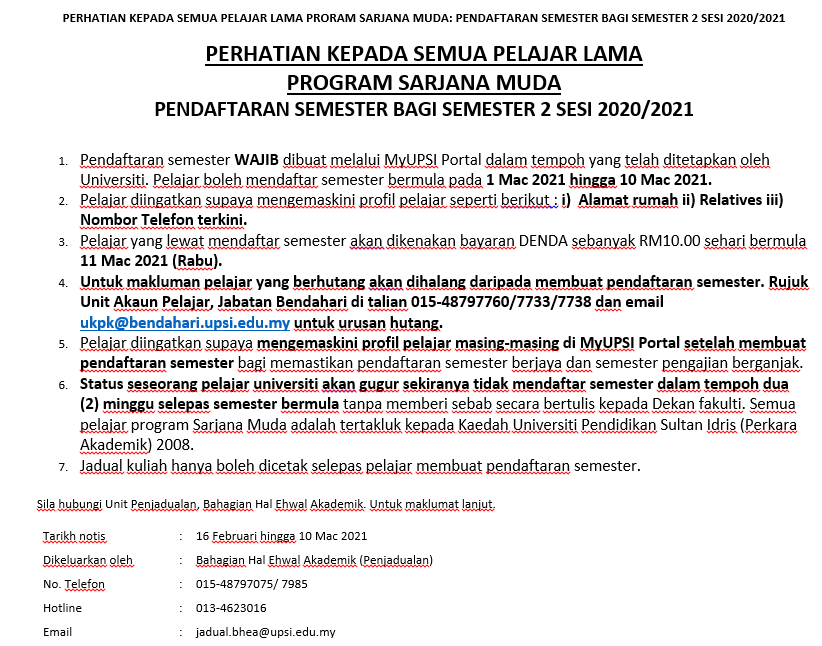 PERHATIAN KEPADA SEMUA PELAJAR LAMA PRORAM SARJANA MUDA: PENDAFTARAN SEMESTER BAGI SEMESTER 2 SESI 2020/2021

PERHATIAN KEPADA SEMUA PELAJAR LAMA
PROGRAM SARJANA MUDA
PENDAFTARAN SEMESTER BAGI SEMESTER 2 SESI 2020/2021

1. Pendaftaran semester WAJIB dibuat melalui MyUPSI Portal dalam tempoh yang telah ditetapkan oleh Universiti. Pelajar boleh mendaftar semester bermula pada 1 Mac 2021 hingga 10 Mac 2021.
2. Pelajar diingatkan supaya mengemaskini profil pelajar seperti berikut : i) Alamat rumah ii) Relatives iii) Nombor Telefon terkini.
3. Pelajar yang lewat mendaftar semester akan dikenakan bayaran DENDA sebanyak RM10.00 sehari bermula 11 Mac 2021 (Rabu).
4. Untuk makluman pelajar yang berhutang akan dihalang daripada membuat pendaftaran semester. Rujuk Unit Akaun Pelajar, Jabatan Bendahari di talian 015-48797760/7733/7738 dan email ukpk@bendahari.upsi.edu.my untuk urusan hutang.
5. Pelajar diingatkan supaya mengemaskini profil pelajar masing-masing di MyUPSI Portal setelah membuat pendaftaran semester bagi memastikan pendaftaran semester berjaya dan semester pengajian berganjak.
6. Status seseorang pelajar universiti akan gugur sekiranya tidak mendaftar semester dalam tempoh dua (2) minggu selepas semester bermula tanpa memberi sebab secara bertulis kepada Dekan fakulti. Semua pelajar program Sarjana Muda adalah tertakluk kepada Kaedah Universiti Pendidikan Sultan Idris (Perkara Akademik) 2008.
7. Jadual kuliah hanya boleh dicetak selepas pelajar membuat pendaftaran semester.

Sila hubungi Unit Penjadualan, Bahagian Hal Ehwal Akademik. Untuk maklumat lanjut.

Tarikh notis : 16 Februari hingga 10 Mac 2021
Dikeluarkan oleh : Bahagian Hal Ehwal Akademik (Penjadualan)
No. Telefon : 015-48797075/ 7985
Hotline : 013-4623016
Email : jadual.bhea@upsi.edu.my